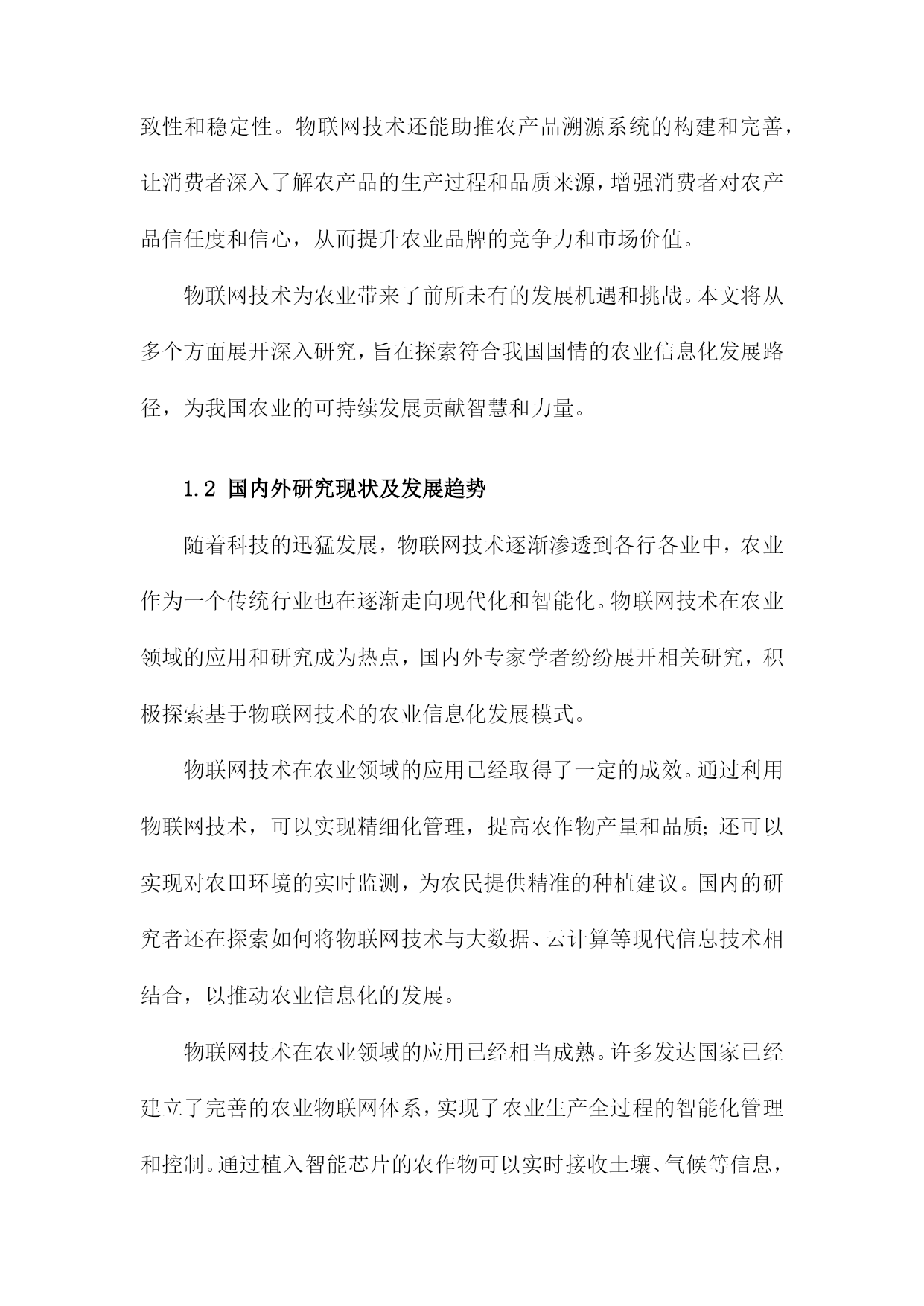 致性和稳定性。物联网技术还能助推农产品溯源系统的构建和完善，让消费者深入了解农产品的生产过程和品质来源，增强消费者对农产品信任度和信心，从而提升农业品牌的竞争力和市场价值。

物联网技术为农业带来了前所未有的发展机遇和挑战。本文将从多个方面展开深入研究，旨在探索符合我国国情的农业信息化发展路径，为我国农业的可持续发展贡献智慧和力量。

1.2 国内外研究现状及发展趋势

随着科技的迅猛发展，物联网技术逐渐渗透到各行各业中，农业作为一个传统行业也在逐渐走向现代化和智能化。物联网技术在农业领域的应用和研究成为热点，国内外专家学者纷纷展开相关研究，积极探索基于物联网技术的农业信息化发展模式。

物联网技术在农业领域的应用已经取得了一定的成效。通过利用物联网技术，可以实现精细化管理，提高农作物产量和品质；还可以实现对农田环境的实时监测，为农民提供精准的种植建议。国内的研究者还在探索如何将物联网技术与大数据、云计算等现代信息技术相结合，以推动农业信息化的发展。

物联网技术在农业领域的应用已经相当成熟。许多发达国家已经建立了完善的农业物联网体系，实现了农业生产全过程的智能化管理和控制。通过植入智能芯片的农作物可以实时接收土壤、气候等信息，